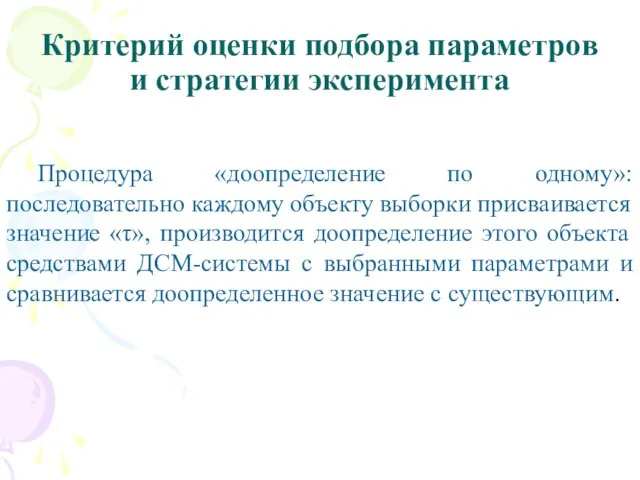 Критерий оценки подбора параметров и стратегии эксперимента

Процедура «доопределение по одному»: последовательно каждому объекту выборки присваивается значение «τ», производится доопределение этого объекта средствами ДСМ-системы с выбранными параметрами и сравнивается доопределенное значение с существующим.